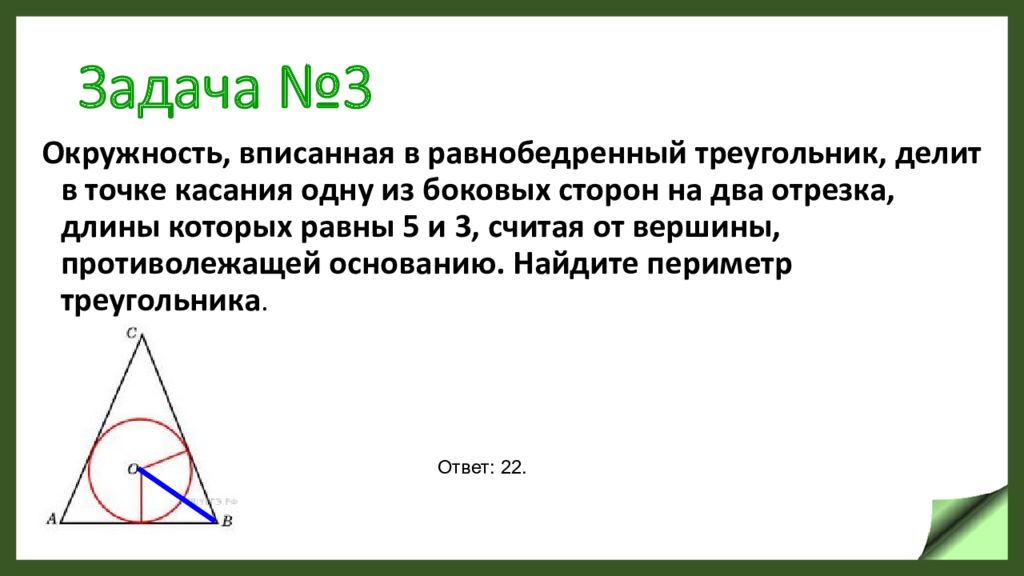 Задача №3

Окружность, вписанная в равнобедренный треугольник, делит в точке касания одну из боковых сторон на два отрезка, длины которых равны 5 и 3, считая от вершины, противолежащей основанию. Найдите периметр треугольника.

C

O

A

B

Ответ: 22.